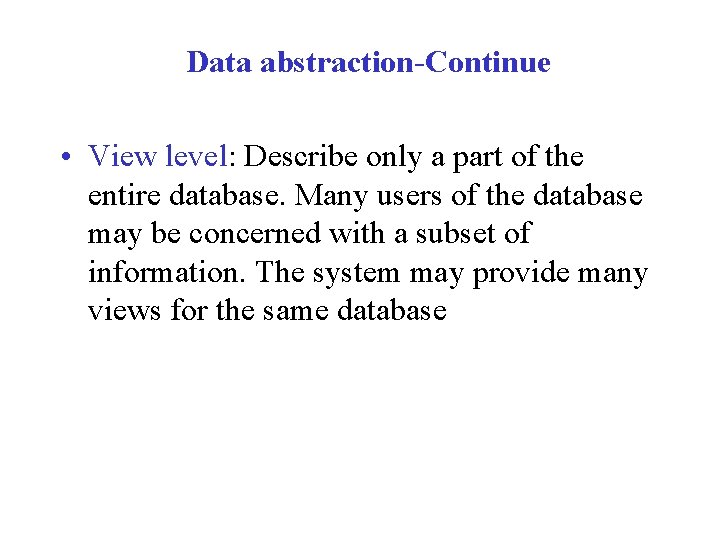 Data abstraction-Continue

• View level: Describe only a part of the entire database. Many users of the database may be concerned with a subset of information. The system may provide many views for the same database